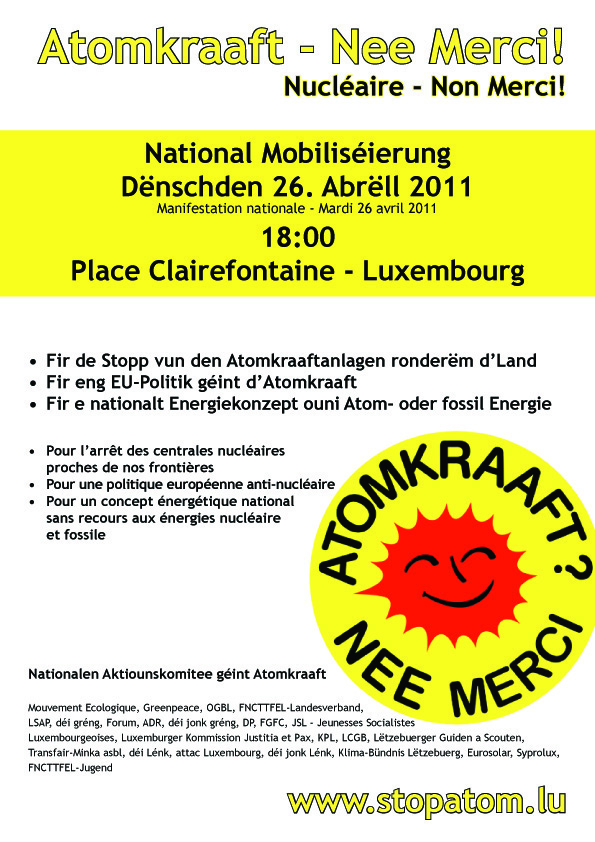 Atomkraaft - Nee Merci!
Nucléaire - Non Merci!

National Mobiliséierung
Dënschden 26. Abrëll 2011
Manifestation nationale - Mardi 26 avril 2011
18:00
Place Clairefontaine - Luxembourg

• Fir de Stopp vun den Atomkraaftanlagen ronderëm d'Land
• Fir eng EU-Politik géint d'Atomkraaft
• Fir e nationalt Energiekonzept ouni Atom- oder fossil Energie

• Pour l'arrêt des centrales nucléaires proches de nos frontières
• Pour une politique européenne anti-nucléaire
• Pour un concept énergétique national sans recours aux énergies nucléaire et fossile

ATOMKRAAFT? NEE MERCI

Nationalen Aktiounskomitee géint Atomkraaft

Mouvement Ecologique, Greenpeace, OGBL, FNCTTFEL-Landesverband, LSAP, déi gréng, Forum, ADR, déi jonk gréng, DP, FGFC, JSL - Jeunesses Socialistes Luxembourgeoises, Luxemburger Kommission Justitia et Pax, KPL, LCGB, Lëtzebuerger Guiden a Scouten, Transfair-Minka asbl, déi Lénk, attac Luxembourg, déi jonk Lénk, Klima-Bündnis Lëtzebuerg, Eurosolar, Syprolux, FNCTTFEL-Jugend

www.stopatom.lu